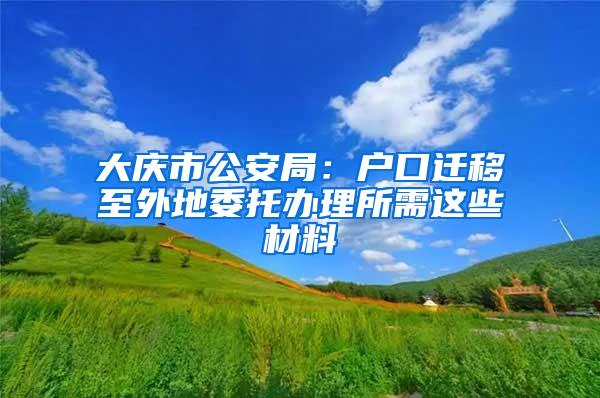 大庆市公安局：户口迁移至外地委托办理所需这些材料